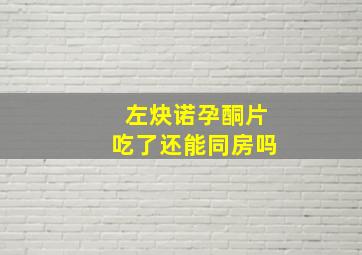 左炔诺孕酮片
吃了还能同房吗